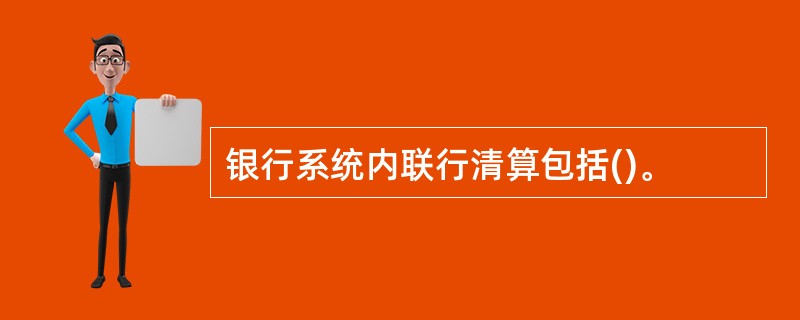 银行系统内联行清算包括()。